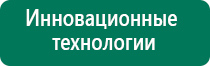 Инновационные технологии